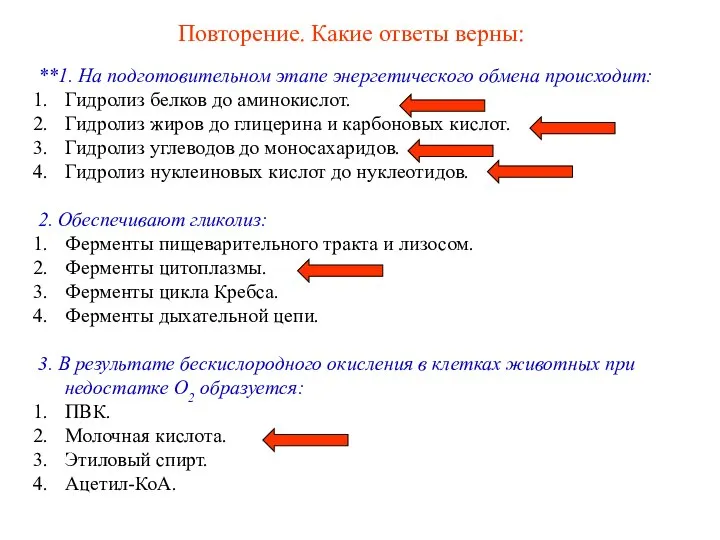 Повторение. Какие ответы верны:

**1. На подготовительном этапе энергетического обмена происходит:
1. Гидролиз белков до аминокислот.
2. Гидролиз жиров до глицерина и карбоновых кислот.
3. Гидролиз углеводов до моносахаридов.
4. Гидролиз нуклеиновых кислот до нуклеотидов.

2. Обеспечивают гликолиз:
1. Ферменты пищеварительного тракта и лизосом.
2. Ферменты цитоплазмы.
3. Ферменты цикла Кребса.
4. Ферменты дыхательной цепи.

3. В результате бескислородного окисления в клетках животных при недостатке $O_2$ образуется:
1. ПВК.
2. Молочная кислота.
3. Этиловый спирт.
4. Ацетил-КоА.